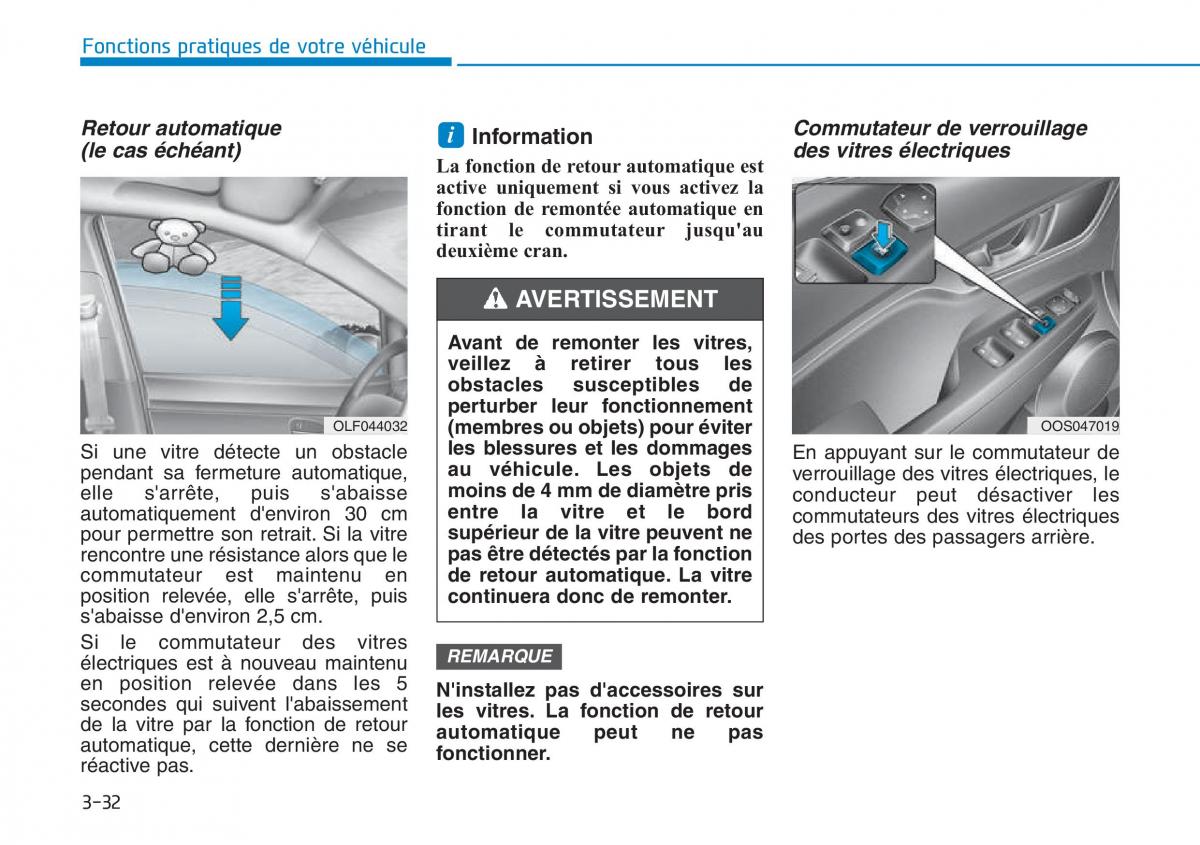 Fonctions pratiques de votre véhicule

Retour automatique (le cas échéant)

OLF044032

Si une vitre détecte un obstacle pendant sa fermeture automatique, elle s'arrête, puis s'abaisse automatiquement d'environ 30 cm pour permettre son retrait. Si la vitre rencontre une résistance alors que le commutateur est maintenu en position relevée, elle s'arrête, puis s'abaisse d'environ 2,5 cm.

Si le commutateur des vitres électriques est à nouveau maintenu en position relevée dans les 5 secondes qui suivent l'abaissement de la vitre par la fonction de retour automatique, cette dernière ne se réactive pas.

i Information

La fonction de retour automatique est active uniquement si vous activez la fonction de remontée automatique en tirant le commutateur jusqu'au deuxième cran.

AVERTISSEMENT

Avant de remonter les vitres, veillez à retirer tous les obstacles susceptibles de perturber leur fonctionnement (membres ou objets) pour éviter les blessures et les dommages au véhicule. Les objets de moins de 4 mm de diamètre pris entre la vitre et le bord supérieur de la vitre peuvent ne pas être détectés par la fonction de retour automatique. La vitre continuera donc de remonter.

REMARQUE

N'installez pas d'accessoires sur les vitres. La fonction de retour automatique peut ne pas fonctionner.

Commutateur de verrouillage des vitres électriques

OOS047019

En appuyant sur le commutateur de verrouillage des vitres électriques, le conducteur peut désactiver les commutateurs des vitres électriques des portes des passagers arrière.

3-32